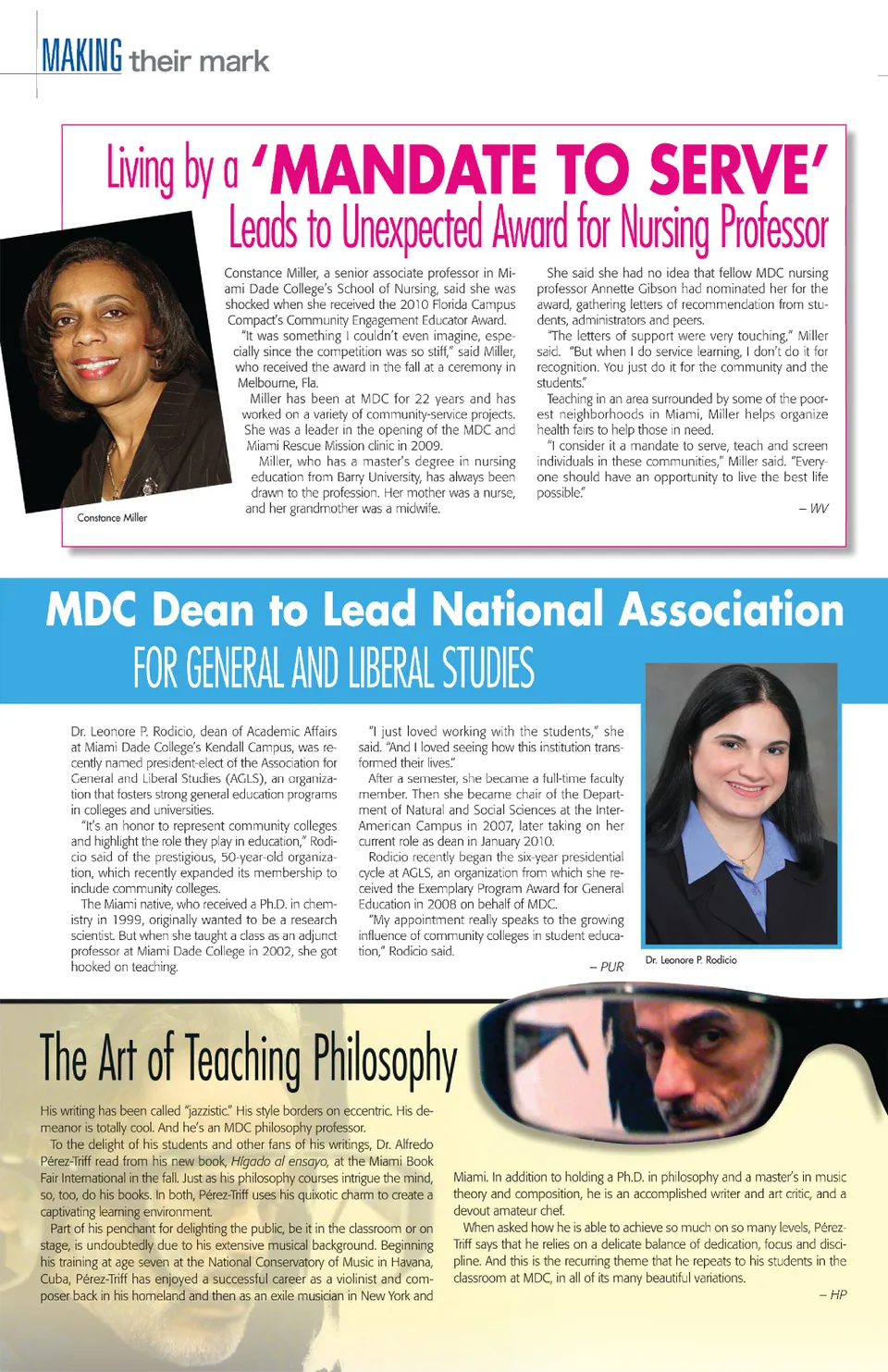 MAKING their mark

Living by a 'MANDATE TO SERVE' Leads to Unexpected Award for Nursing Professor

Constance Miller

Constance Miller, a senior associate professor in Miami Dade College's School of Nursing, said she was shocked when she received the 2010 Florida Campus Compact's Community Engagement Educator Award.

"It was something I couldn't even imagine, especially since the competition was so stiff," said Miller, who received the award in the fall at a ceremony in Melbourne, Fla.

Miller has been at MDC for 22 years and has worked on a variety of community-service projects. She was a leader in the opening of the MDC and Miami Rescue Mission clinic in 2009.

Miller, who has a master's degree in nursing education from Barry University, has always been drawn to the profession. Her mother was a nurse, and her grandmother was a midwife.

She said she had no idea that fellow MDC nursing professor Annette Gibson had nominated her for the award, gathering letters of recommendation from students, administrators and peers.

"The letters of support were very touching," Miller said. "But when I do service learning, I don't do it for recognition. You just do it for the community and the students."

Teaching in an area surrounded by some of the poorest neighborhoods in Miami, Miller helps organize health fairs to help those in need.

"I consider it a mandate to serve, teach and screen individuals in these communities," Miller said. "Everyone should have an opportunity to live the best life possible."

– WV

MDC Dean to Lead National Association FOR GENERAL AND LIBERAL STUDIES

Dr. Leonore P. Rodicio, dean of Academic Affairs at Miami Dade College's Kendall Campus, was recently named president-elect of the Association for General and Liberal Studies (AGLS), an organization that fosters strong general education programs in colleges and universities.

"It's an honor to represent community colleges and highlight the role they play in education," Rodicio said of the prestigious, 50-year-old organization, which recently expanded its membership to include community colleges.

The Miami native, who received a Ph.D. in chemistry in 1999, originally wanted to be a research scientist. But when she taught a class as an adjunct professor at Miami Dade College in 2002, she got hooked on teaching.

"I just loved working with the students," she said. "And I loved seeing how this institution transformed their lives."

After a semester, she became a full-time faculty member. Then she became chair of the Department of Natural and Social Sciences at the InterAmerican Campus in 2007, later taking on her current role as dean in January 2010.

Rodicio recently began the six-year presidential cycle at AGLS, an organization from which she received the Exemplary Program Award for General Education in 2008 on behalf of MDC.

"My appointment really speaks to the growing influence of community colleges in student education," Rodicio said.

– PUR

Dr. Leonore P. Rodicio

The Art of Teaching Philosophy

His writing has been called "jazzistic." His style borders on eccentric. His demeanor is totally cool. And he's an MDC philosophy professor.

To the delight of his students and other fans of his writings, Dr. Alfredo Pérez-Triff read from his new book, Hígado al ensayo, at the Miami Book Fair International in the fall. Just as his philosophy courses intrigue the mind, so, too, do his books. In both, Pérez-Triff uses his quixotic charm to create a captivating learning environment.

Part of his penchant for delighting the public, be it in the classroom or on stage, is undoubtedly due to his extensive musical background. Beginning his training at age seven at the National Conservatory of Music in Havana, Cuba, Pérez-Triff has enjoyed a successful career as a violinist and composer back in his homeland and then as an exile musician in New York and Miami. In addition to holding a Ph.D. in philosophy and a master's in music theory and composition, he is an accomplished writer and art critic, and a devout amateur chef.

When asked how he is able to achieve so much on so many levels, Pérez-Triff says that he relies on a delicate balance of dedication, focus and discipline. And this is the recurring theme that he repeats to his students in the classroom at MDC, in all of its many beautiful variations.

– HP